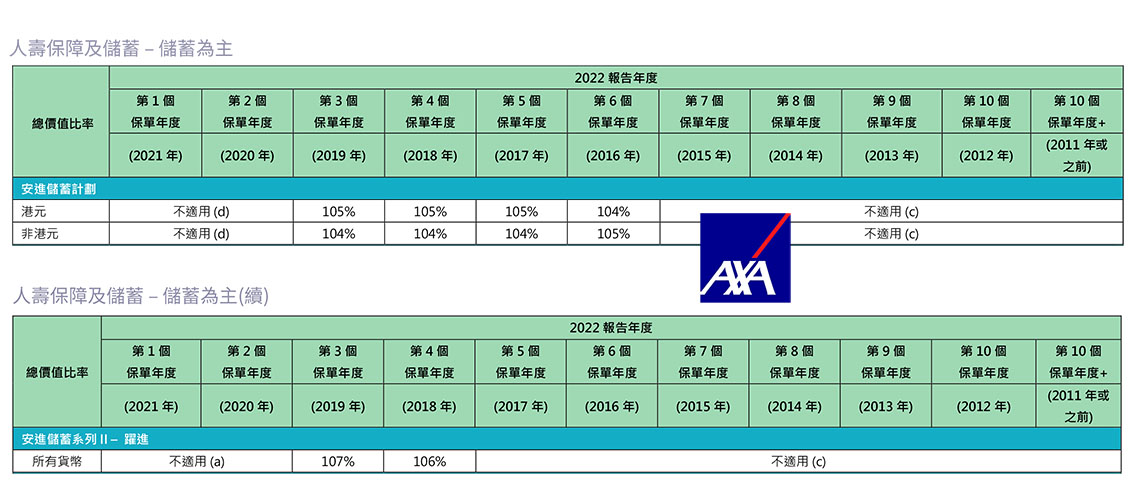 人壽保障及儲蓄 – 儲蓄為主

| 總價值比率 | 2022 報告年度 | | | | | | | | | | |
|---|---|---|---|---|---|---|---|---|---|---|---|
| | 第 1 個 保單年度 (2021 年) | 第 2 個 保單年度 (2020 年) | 第 3 個 保單年度 (2019 年) | 第 4 個 保單年度 (2018 年) | 第 5 個 保單年度 (2017 年) | 第 6 個 保單年度 (2016 年) | 第 7 個 保單年度 (2015 年) | 第 8 個 保單年度 (2014 年) | 第 9 個 保單年度 (2013 年) | 第 10 個 保單年度 (2012 年) | 第 10 個 保單年度+ (2011 年或之前) |
| 安進儲蓄計劃 | | | | | | | | | | | |
| 港元 | 不適用 (d) | | 105% | 105% | 105% | 104% | 不適用 (c) | | | | |
| 非港元 | 不適用 (d) | | 104% | 104% | 104% | 105% | 不適用 (c) | | | | |

AXA

人壽保障及儲蓄 – 儲蓄為主(續)

| 總價值比率 | 2022 報告年度 | | | | | | | | | | |
|---|---|---|---|---|---|---|---|---|---|---|---|
| | 第 1 個 保單年度 (2021 年) | 第 2 個 保單年度 (2020 年) | 第 3 個 保單年度 (2019 年) | 第 4 個 保單年度 (2018 年) | 第 5 個 保單年度 (2017 年) | 第 6 個 保單年度 (2016 年) | 第 7 個 保單年度 (2015 年) | 第 8 個 保單年度 (2014 年) | 第 9 個 保單年度 (2013 年) | 第 10 個 保單年度 (2012 年) | 第 10 個 保單年度+ (2011 年或之前) |
| 安進儲蓄系列 II – 躍進 | | | | | | | | | | | |
| 所有貨幣 | 不適用 (a) | | 107% | 106% | 不適用 (c) | | | | | | |